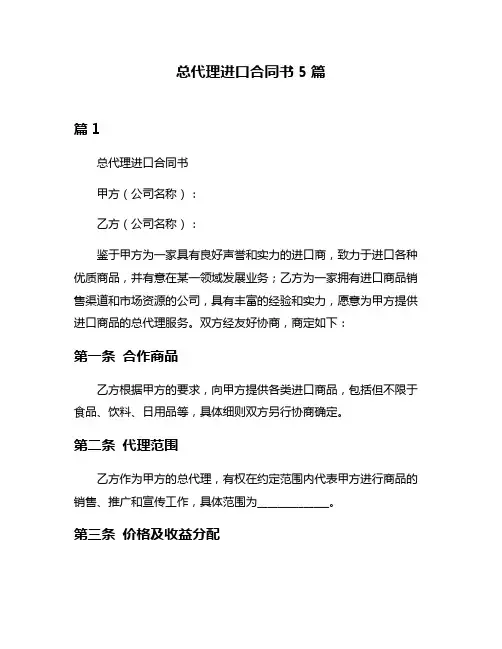 总代理进口合同书 5 篇

篇 1

总代理进口合同书

甲方（公司名称）：

乙方（公司名称）：

鉴于甲方为一家具有良好声誉和实力的进口商，致力于进口各种优质商品，并有意在某一领域发展业务；乙方为一家拥有进口商品销售渠道和市场资源的公司，具有丰富的经验和实力，愿意为甲方提供进口商品的总代理服务。双方经友好协商，商定如下：

第一条 合作商品

乙方根据甲方的要求，向甲方提供各类进口商品，包括但不限于食品、饮料、日用品等，具体细则双方另行协商确定。

第二条 代理范围

乙方作为甲方的总代理，有权在约定范围内代表甲方进行商品的销售、推广和宣传工作，具体范围为____________。

第三条 价格及收益分配